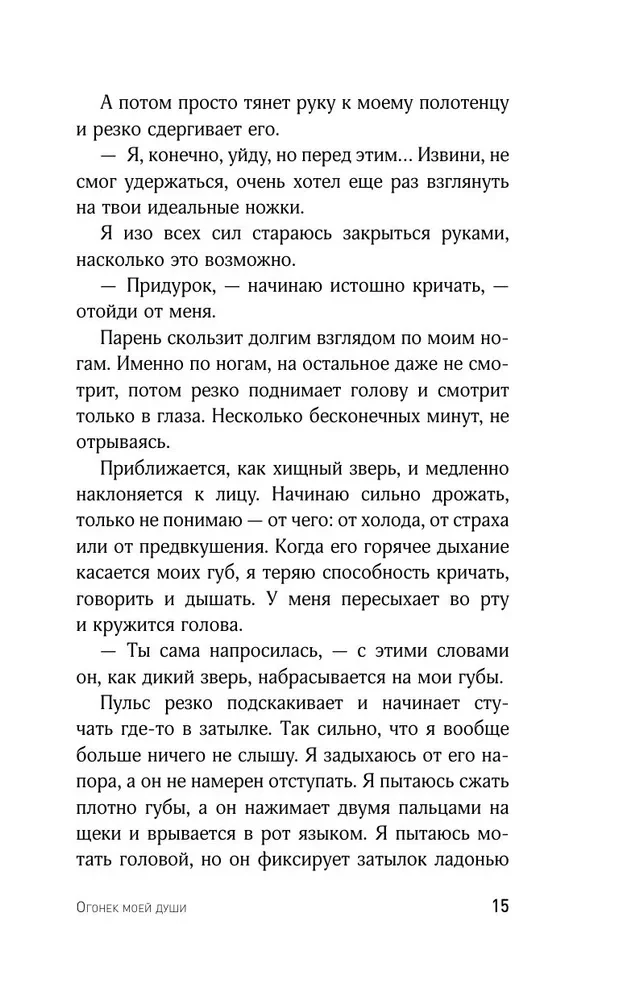 А потом просто тянет руку к моему полотенцу и резко сдергивает его.

— Я, конечно, уйду, но перед этим... Извини, не смог удержаться, очень хотел еще раз взглянуть на твои идеальные ножки.

Я изо всех сил стараюсь закрыться руками, насколько это возможно.

— Придурок, — начинаю истошно кричать, — отойди от меня.

Парень скользит долгим взглядом по моим ногам. Именно по ногам, на остальное даже не смотрит, потом резко поднимает голову и смотрит только в глаза. Несколько бесконечных минут, не отрываясь.

Приближается, как хищный зверь, и медленно наклоняется к лицу. Начинаю сильно дрожать, только не понимаю — от чего: от холода, от страха или от предвкушения. Когда его горячее дыхание касается моих губ, я теряю способность кричать, говорить и дышать. У меня пересыхает во рту и кружится голова.

— Ты сама напросилась, — с этими словами он, как дикий зверь, набрасывается на мои губы.

Пульс резко подскакивает и начинает стучать где-то в затылке. Так сильно, что я вообще больше ничего не слышу. Я задыхаюсь от его напора, а он не намерен отступать. Я пытаюсь сжать плотно губы, а он нажимает двумя пальцами на щеки и врывается в рот языком. Я пытаюсь мотать головой, но он фиксирует затылок ладонью

Огонек моей души 15